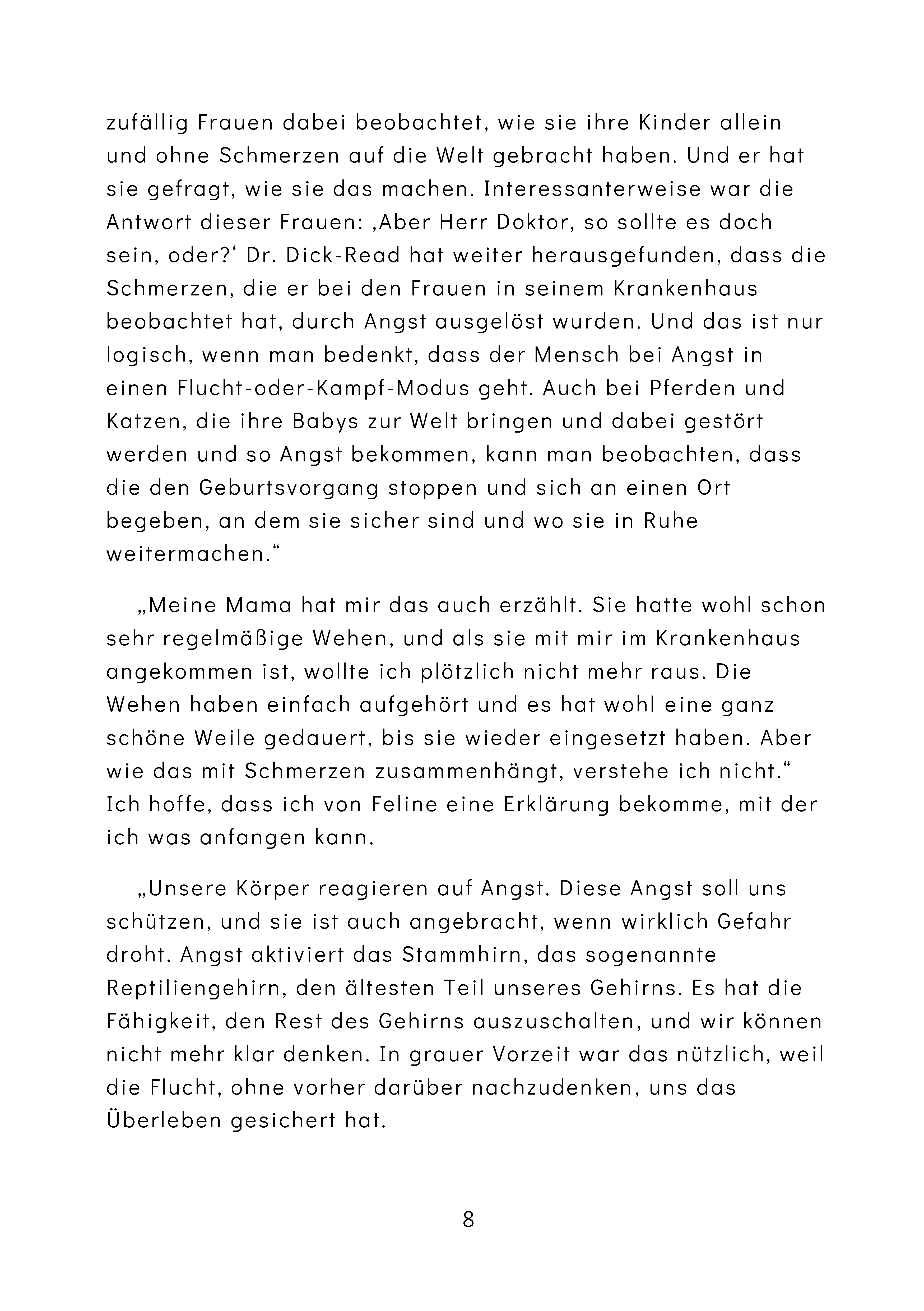 zufällig Frauen dabei beobachtet, wie sie ihre Kinder allein und ohne Schmerzen auf die Welt gebracht haben. Und er hat sie gefragt, wie sie das machen. Interessanterweise war die Antwort dieser Frauen: ‚Aber Herr Doktor, so sollte es doch sein, oder?‘ Dr. Dick-Read hat weiter herausgefunden, dass die Schmerzen, die er bei den Frauen in seinem Krankenhaus beobachtet hat, durch Angst ausgelöst wurden. Und das ist nur logisch, wenn man bedenkt, dass der Mensch bei Angst in einen Flucht-oder-Kampf-Modus geht. Auch bei Pferden und Katzen, die ihre Babys zur Welt bringen und dabei gestört werden und so Angst bekommen, kann man beobachten, dass die den Geburtsvorgang stoppen und sich an einen Ort begeben, an dem sie sicher sind und wo sie in Ruhe weitermachen.“

„Meine Mama hat mir das auch erzählt. Sie hatte wohl schon sehr regelmäßige Wehen, und als sie mit mir im Krankenhaus angekommen ist, wollte ich plötzlich nicht mehr raus. Die Wehen haben einfach aufgehört und es hat wohl eine ganz schöne Weile gedauert, bis sie wieder eingesetzt haben. Aber wie das mit Schmerzen zusammenhängt, verstehe ich nicht.“ Ich hoffe, dass ich von Feline eine Erklärung bekomme, mit der ich was anfangen kann.

„Unsere Körper reagieren auf Angst. Diese Angst soll uns schützen, und sie ist auch angebracht, wenn wirklich Gefahr droht. Angst aktiviert das Stammhirn, das sogenannte Reptiliengehirn, den ältesten Teil unseres Gehirns. Es hat die Fähigkeit, den Rest des Gehirns auszuschalten, und wir können nicht mehr klar denken. In grauer Vorzeit war das nützlich, weil die Flucht, ohne vorher darüber nachzudenken, uns das Überleben gesichert hat.

8